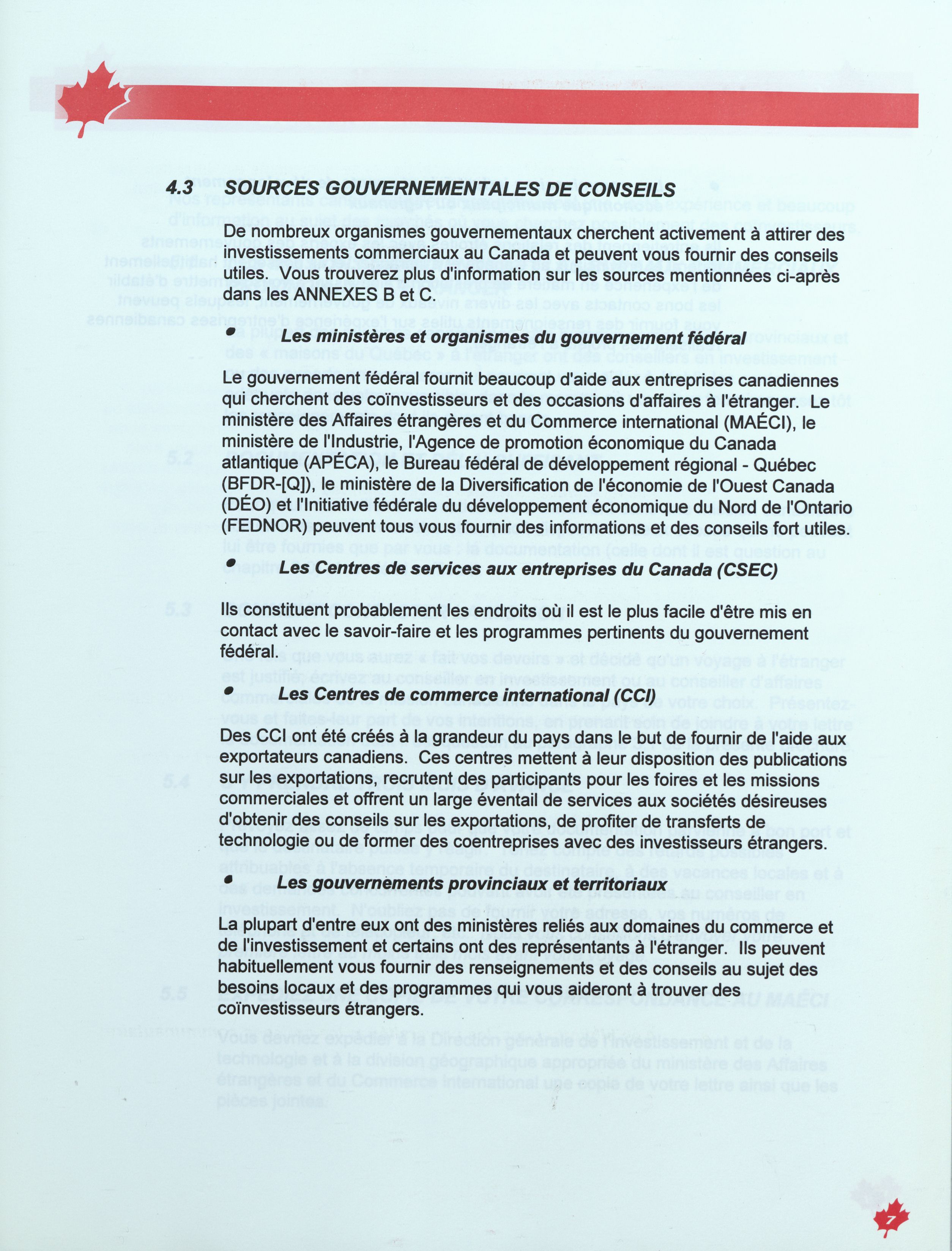 4.3 SOURCES GOUVERNEMENTALES DE CONSEILS

De nombreux organismes gouvernementaux cherchent activement à attirer des investissements commerciaux au Canada et peuvent vous fournir des conseils utiles. Vous trouverez plus d'information sur les sources mentionnées ci-après dans les ANNEXES B et C.

• Les ministères et organismes du gouvernement fédéral

Le gouvernement fédéral fournit beaucoup d'aide aux entreprises canadiennes qui cherchent des coïnvestisseurs et des occasions d'affaires à l'étranger. Le ministère des Affaires étrangères et du Commerce international (MAÉCI), le ministère de l'Industrie, l'Agence de promotion économique du Canada atlantique (APÉCA), le Bureau fédéral de développement régional - Québec (BFDR-[Q]), le ministère de la Diversification de l'économie de l'Ouest Canada (DÉO) et l'Initiative fédérale du développement économique du Nord de l'Ontario (FEDNOR) peuvent tous vous fournir des informations et des conseils fort utiles.

• Les Centres de services aux entreprises du Canada (CSEC)

Ils constituent probablement les endroits où il est le plus facile d'être mis en contact avec le savoir-faire et les programmes pertinents du gouvernement fédéral.

• Les Centres de commerce international (CCI)

Des CCI ont été créés à la grandeur du pays dans le but de fournir de l'aide aux exportateurs canadiens. Ces centres mettent à leur disposition des publications sur les exportations, recrutent des participants pour les foires et les missions commerciales et offrent un large éventail de services aux sociétés désireuses d'obtenir des conseils sur les exportations, de profiter de transferts de technologie ou de former des coentreprises avec des investisseurs étrangers.

• Les gouvernements provinciaux et territoriaux

La plupart d'entre eux ont des ministères reliés aux domaines du commerce et de l'investissement et certains ont des représentants à l'étranger. Ils peuvent habituellement vous fournir des renseignements et des conseils au sujet des besoins locaux et des programmes qui vous aideront à trouver des coïnvestisseurs étrangers.

7